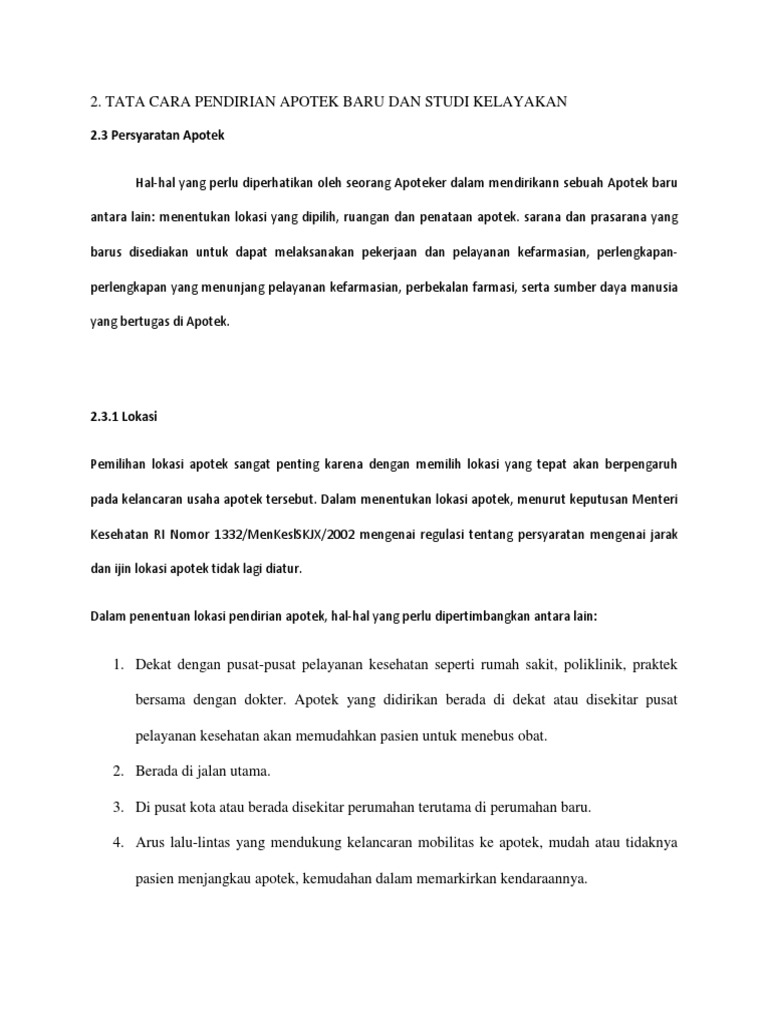 2. TATA CARA PENDIRIAN APOTEK BARU DAN STUDI KELAYAKAN

2.3 Persyaratan Apotek

Hal-hal yang perlu diperhatikan oleh seorang Apoteker dalam mendirikann sebuah Apotek baru antara lain: menentukan lokasi yang dipilih, ruangan dan penataan apotek. sarana dan prasarana yang barus disediakan untuk dapat melaksanakan pekerjaan dan pelayanan kefarmasian, perlengkapan-perlengkapan yang menunjang pelayanan kefarmasian, perbekalan farmasi, serta sumber daya manusia yang bertugas di Apotek.

2.3.1 Lokasi

Pemilihan lokasi apotek sangat penting karena dengan memilih lokasi yang tepat akan berpengaruh pada kelancaran usaha apotek tersebut. Dalam menentukan lokasi apotek, menurut keputusan Menteri Kesehatan RI Nomor 1332/MenKeslSKJX/2002 mengenai regulasi tentang persyaratan mengenai jarak dan ijin lokasi apotek tidak lagi diatur.

Dalam penentuan lokasi pendirian apotek, hal-hal yang perlu dipertimbangkan antara lain:

1. Dekat dengan pusat-pusat pelayanan kesehatan seperti rumah sakit, poliklinik, praktek bersama dengan dokter. Apotek yang didirikan berada di dekat atau disekitar pusat pelayanan kesehatan akan memudahkan pasien untuk menebus obat.
2. Berada di jalan utama.
3. Di pusat kota atau berada disekitar perumahan terutama di perumahan baru.
4. Arus lalu-lintas yang mendukung kelancaran mobilitas ke apotek, mudah atau tidaknya pasien menjangkau apotek, kemudahan dalam memarkirkan kendaraannya.